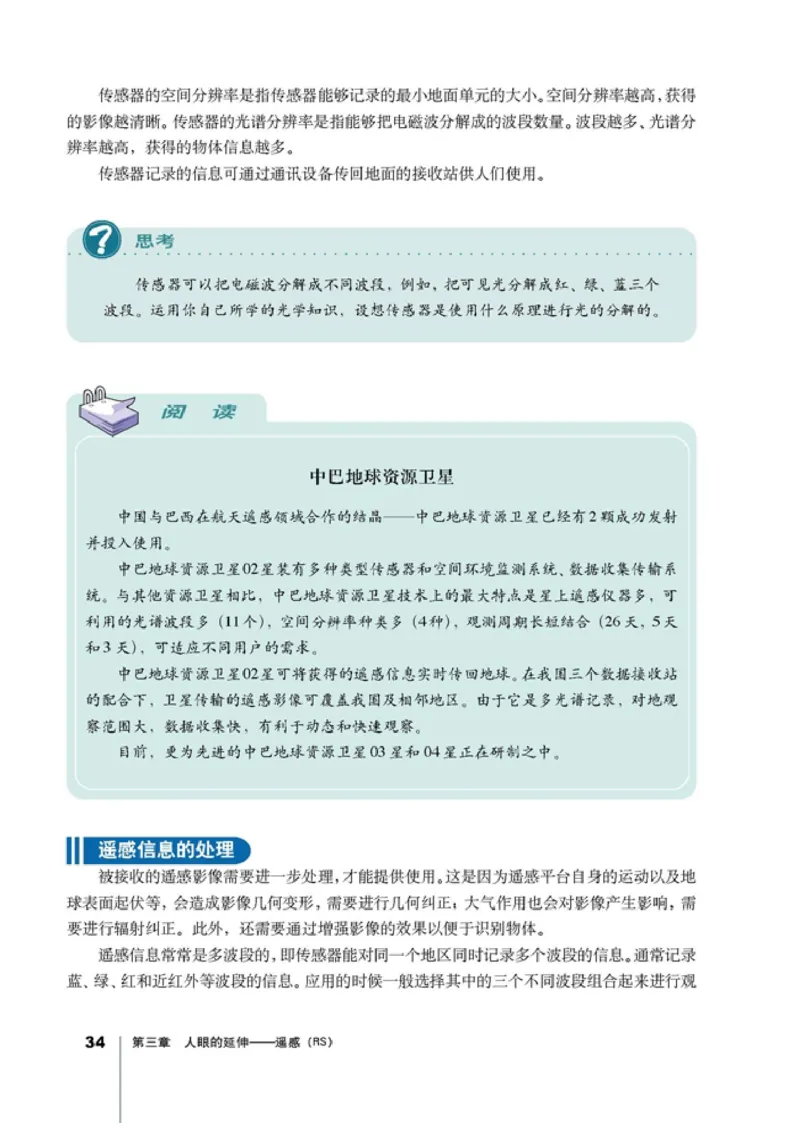 传感器的空间分辨率是指传感器能够记录的最小地面单元的大小。空间分辨率越高，获得的影像越清晰。传感器的光谱分辨率是指能够把电磁波分解成的波段数量。波段越多、光谱分辨率越高，获得的物体信息越多。

传感器记录的信息可通过通讯设备传回地面的接收站供人们使用。

思考

传感器可以把电磁波分解成不同波段，例如，把可见光分解成红、绿、蓝三个波段。运用你自己所学的光学知识，设想传感器是使用什么原理进行光的分解的。

阅 读

中巴地球资源卫星

中国与巴西在航天遥感领域合作的结晶——中巴地球资源卫星已经有2颗成功发射并投入使用。

中巴地球资源卫星02星装有多种类型传感器和空间环境监测系统、数据收集传输系统。与其他资源卫星相比，中巴地球资源卫星技术上的最大特点是星上遥感仪器多，可利用的光谱波段多（11个），空间分辨率种类多（4种），观测周期长短结合（26天、5天和3天），可适应不同用户的需求。

中巴地球资源卫星02星可将获得的遥感信息实时传回地球。在我国三个数据接收站的配合下，卫星传输的遥感影像可覆盖我国及相邻地区。由于它是多光谱记录，对地观察范围大，数据收集快，有利于动态和快速观察。

目前，更为先进的中巴地球资源卫星03星和04星正在研制之中。

遥感信息的处理

被接收的遥感影像需要进一步处理，才能提供使用。这是因为遥感平台自身的运动以及地球表面起伏等，会造成影像几何变形，需要进行几何纠正；大气作用也会对影像产生影响，需要进行辐射纠正。此外，还需要通过增强影像的效果以便于识别物体。

遥感信息常常是多波段的，即传感器能对同一个地区同时记录多个波段的信息。通常记录蓝、绿、红和近红外等波段的信息。应用的时候一般选择其中的三个不同波段组合起来进行观

34 第三章 人眼的延伸——遥感（RS）